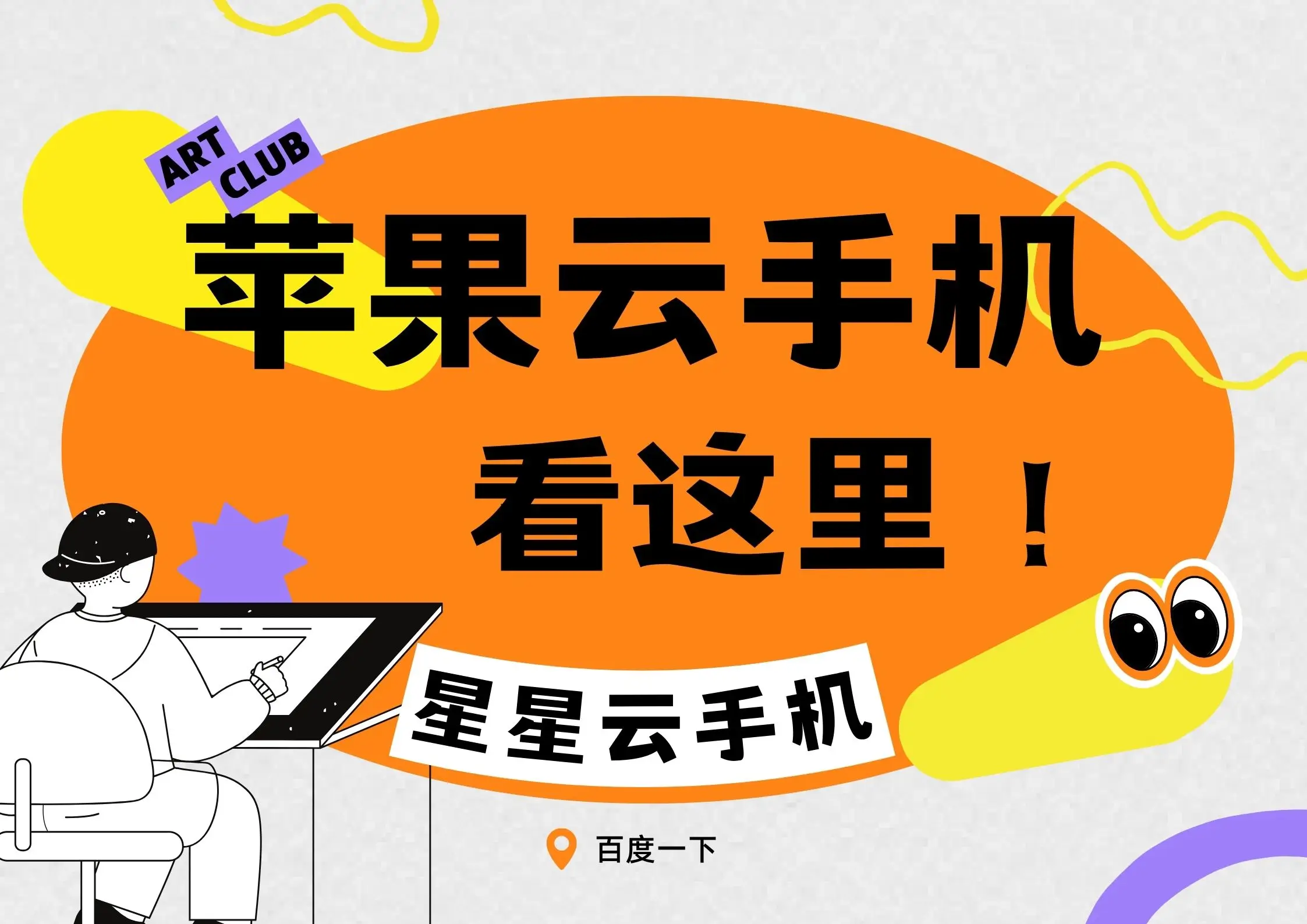 ART CLUB

苹果云手机

看这里！

星星云手机

百度一下